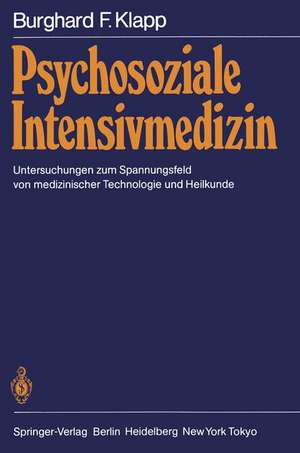 Burghard F. Klapp

Psychosoziale Intensivmedizin

Untersuchungen zum Spannungsfeld von medizinischer Technologie und Heilkunde

Springer-Verlag Berlin Heidelberg New York Tokyo